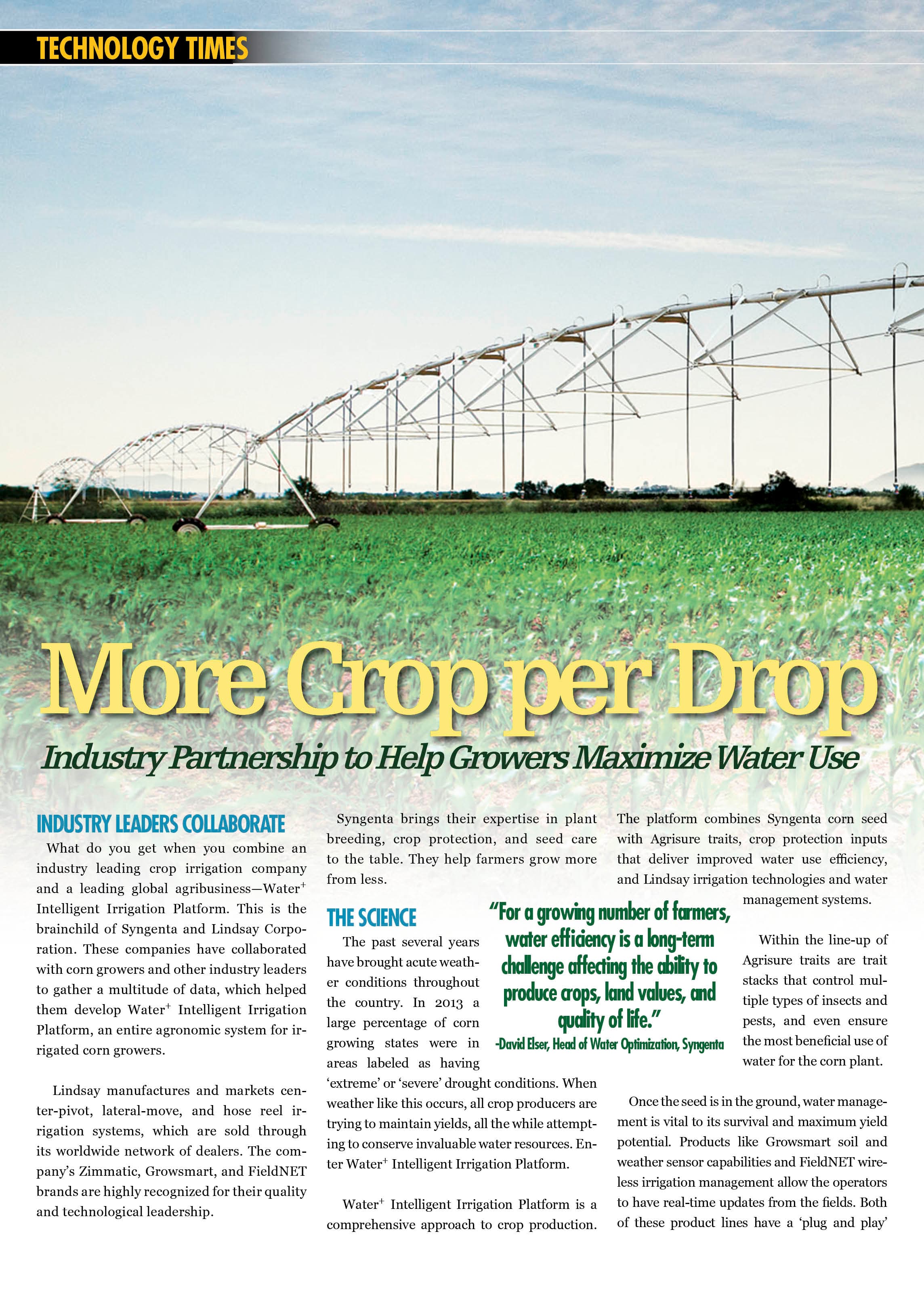 TECHNOLOGY TIMES

More Crop per Drop

Industry Partnership to Help Growers Maximize Water Use

INDUSTRY LEADERS COLLABORATE

What do you get when you combine an industry leading crop irrigation company and a leading global agribusiness—Water$^+$ Intelligent Irrigation Platform. This is the brainchild of Syngenta and Lindsay Corporation. These companies have collaborated with corn growers and other industry leaders to gather a multitude of data, which helped them develop Water$^+$ Intelligent Irrigation Platform, an entire agronomic system for irrigated corn growers.

Lindsay manufactures and markets center-pivot, lateral-move, and hose reel irrigation systems, which are sold through its worldwide network of dealers. The company's Zimmatic, Growsmart, and FieldNET brands are highly recognized for their quality and technological leadership.

Syngenta brings their expertise in plant breeding, crop protection, and seed care to the table. They help farmers grow more from less.

THE SCIENCE

The past several years have brought acute weather conditions throughout the country. In 2013 a large percentage of corn growing states were in areas labeled as having 'extreme' or 'severe' drought conditions. When weather like this occurs, all crop producers are trying to maintain yields, all the while attempting to conserve invaluable water resources. Enter Water$^+$ Intelligent Irrigation Platform.

Water$^+$ Intelligent Irrigation Platform is a comprehensive approach to crop production.

"For a growing number of farmers, water efficiency is a long-term challenge affecting the ability to produce crops, land values, and quality of life."
-David Elser, Head of Water Optimization, Syngenta

The platform combines Syngenta corn seed with Agrisure traits, crop protection inputs that deliver improved water use efficiency, and Lindsay irrigation technologies and water management systems.

Within the line-up of Agrisure traits are trait stacks that control multiple types of insects and pests, and even ensure the most beneficial use of water for the corn plant.

Once the seed is in the ground, water management is vital to its survival and maximum yield potential. Products like Growsmart soil and weather sensor capabilities and FieldNET wireless irrigation management allow the operators to have real-time updates from the fields. Both of these product lines have a 'plug and play'